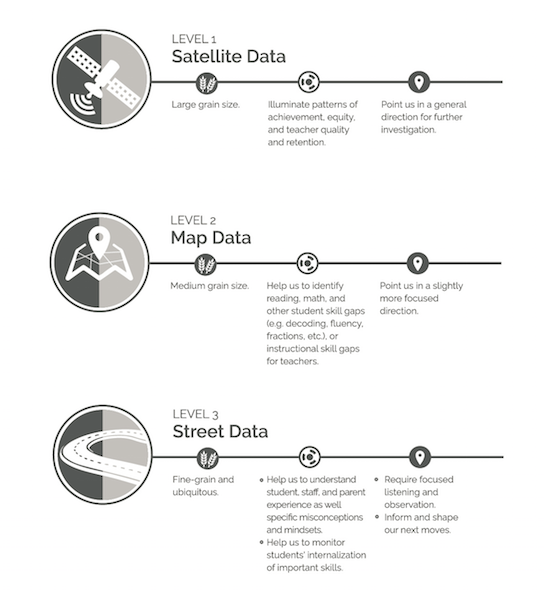 LEVEL 1
Satellite Data

Large grain size.

Illuminate patterns of achievement, equity, and teacher quality and retention.

Point us in a general direction for further investigation.

LEVEL 2
Map Data

Medium grain size.

Help us to identify reading, math, and other student skill gaps (e.g. decoding, fluency, fractions, etc.), or instructional skill gaps for teachers.

Point us in a slightly more focused direction.

LEVEL 3
Street Data

Fine-grain and ubiquitous.

• Help us to understand student, staff, and parent experience as well specific misconceptions and mindsets.
• Help us to monitor students' internalization of important skills.

• Require focused listening and observation.
• Inform and shape our next moves.